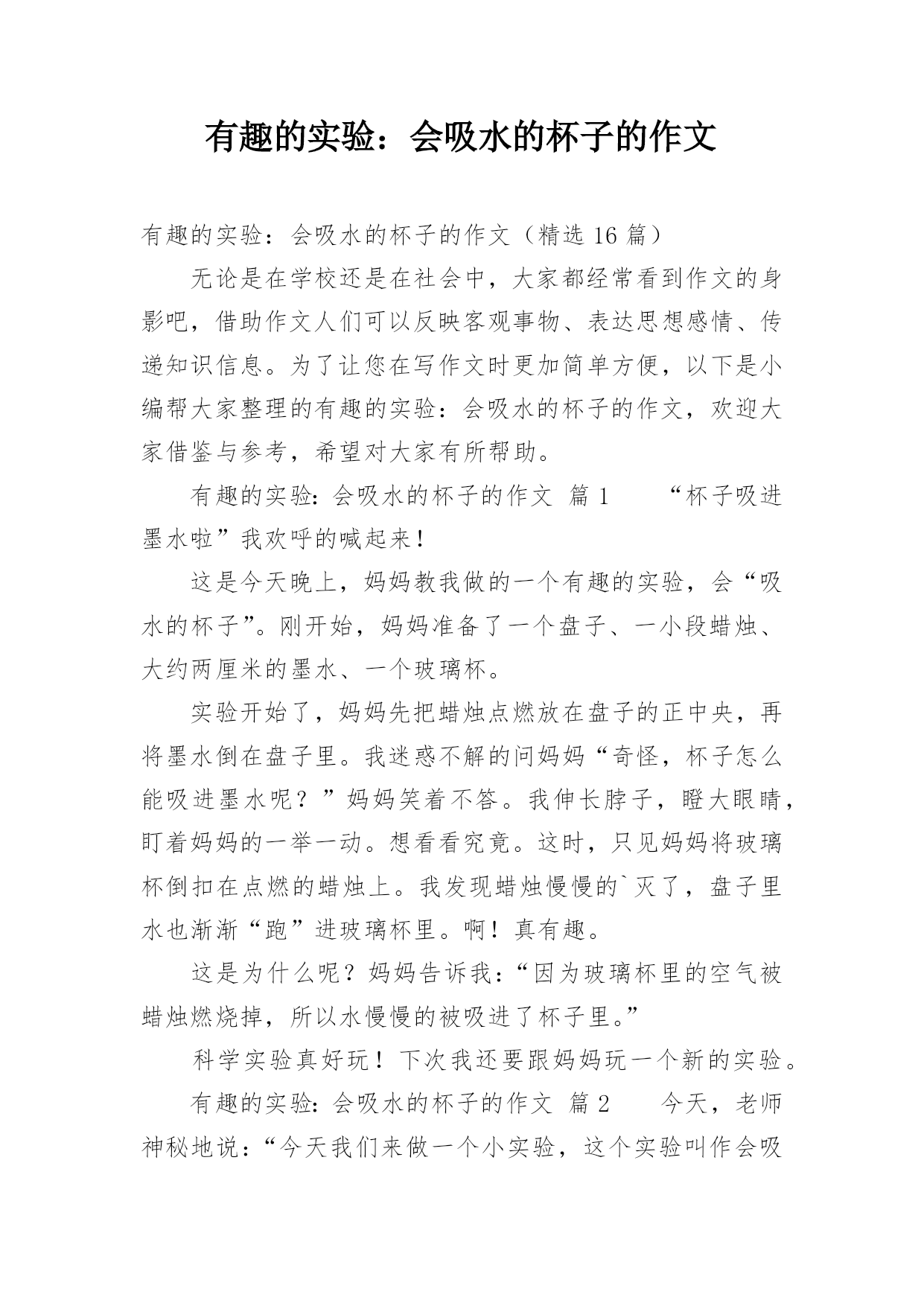 有趣的实验：会吸水的杯子的作文

有趣的实验：会吸水的杯子的作文（精选 16 篇）

无论是在学校还是在社会中，大家都经常看到作文的身影吧，借助作文人们可以反映客观事物、表达思想感情、传递知识信息。为了让您在写作文时更加简单方便，以下是小编帮大家整理的有趣的实验：会吸水的杯子的作文，欢迎大家借鉴与参考，希望对大家有所帮助。

有趣的实验：会吸水的杯子的作文 篇 1　　“杯子吸进墨水啦”我欢呼的喊起来！

这是今天晚上，妈妈教我做的一个有趣的实验，会“吸水的杯子”。刚开始，妈妈准备了一个盘子、一小段蜡烛、大约两厘米的墨水、一个玻璃杯。

实验开始了，妈妈先把蜡烛点燃放在盘子的正中央，再将墨水倒在盘子里。我迷惑不解的问妈妈“奇怪，杯子怎么能吸进墨水呢？”妈妈笑着不答。我伸长脖子，瞪大眼睛，盯着妈妈的一举一动。想看看究竟。这时，只见妈妈将玻璃杯倒扣在点燃的蜡烛上。我发现蜡烛慢慢的`灭了，盘子里水也渐渐“跑”进玻璃杯里。啊！真有趣。

这是为什么呢？妈妈告诉我：“因为玻璃杯里的空气被蜡烛燃烧掉，所以水慢慢的被吸进了杯子里。”

科学实验真好玩！下次我还要跟妈妈玩一个新的实验。

有趣的实验：会吸水的杯子的作文 篇 2　　今天，老师神秘地说：“今天我们来做一个小实验，这个实验叫作会吸